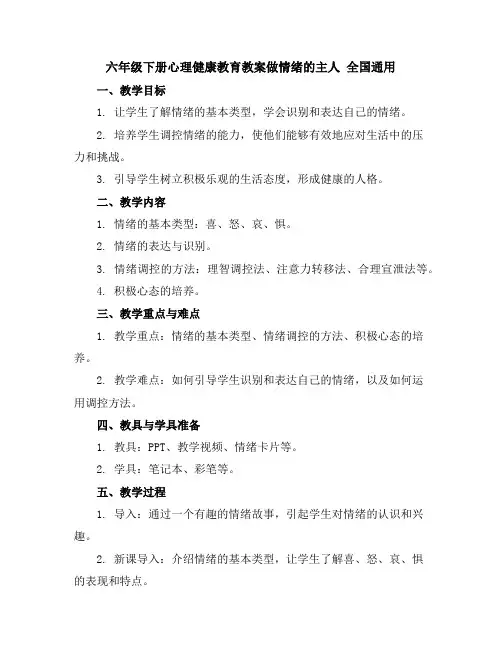 六年级下册心理健康教育教案做情绪的主人 全国通用

一、教学目标

1. 让学生了解情绪的基本类型，学会识别和表达自己的情绪。

2. 培养学生调控情绪的能力，使他们能够有效地应对生活中的压力和挑战。

3. 引导学生树立积极乐观的生活态度，形成健康的人格。

二、教学内容

1. 情绪的基本类型：喜、怒、哀、惧。

2. 情绪的表达与识别。

3. 情绪调控的方法：理智调控法、注意力转移法、合理宣泄法等。

4. 积极心态的培养。

三、教学重点与难点

1. 教学重点：情绪的基本类型、情绪调控的方法、积极心态的培养。

2. 教学难点：如何引导学生识别和表达自己的情绪，以及如何运用调控方法。

四、教具与学具准备

1. 教具：PPT、教学视频、情绪卡片等。

2. 学具：笔记本、彩笔等。

五、教学过程

1. 导入：通过一个有趣的情绪故事，引起学生对情绪的认识和兴趣。

2. 新课导入：介绍情绪的基本类型，让学生了解喜、怒、哀、惧的表现和特点。